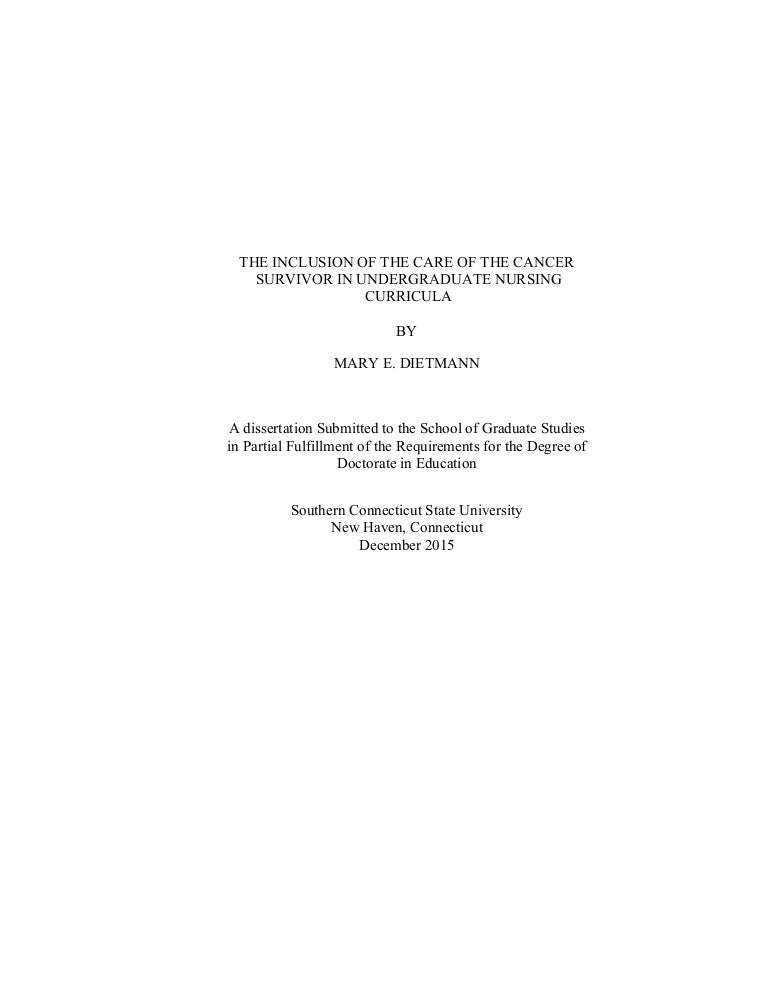 THE INCLUSION OF THE CARE OF THE CANCER SURVIVOR IN UNDERGRADUATE NURSING CURRICULA

BY

MARY E. DIETMANN

A dissertation Submitted to the School of Graduate Studies in Partial Fulfillment of the Requirements for the Degree of Doctorate in Education

Southern Connecticut State University
New Haven, Connecticut
December 2015